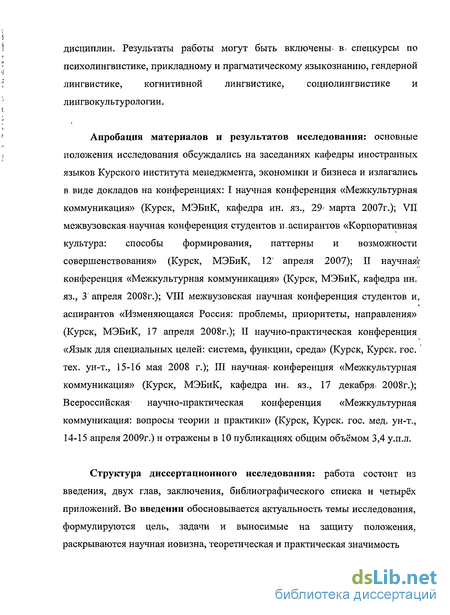 дисциплин. Результаты работы могут быть включены в спецкурсы по психолингвистике, прикладному и прагматическому языкознанию, гендерной лингвистике, когнитивной лингвистике, социолингвистике и лингвокультурологии.

Апробация материалов и результатов исследования: основные положения исследования обсуждались на заседаниях кафедры иностранных языков Курского института менеджмента, экономики и бизнеса и излагались в виде докладов на конференциях: I научная конференция «Межкультурная коммуникация» (Курск, МЭБиК, кафедра ин. яз., 29 марта 2007г.); VII межвузовская научная конференция студентов и аспирантов «Корпоративная культура: способы формирования, паттерны и возможности совершенствования» (Курск, МЭБиК, 12 апреля 2007); II научная конференция «Межкультурная коммуникация» (Курск, МЭБиК, кафедра ин. яз., 3 апреля 2008г.); VIII межвузовская научная конференция студентов и аспирантов «Изменяющаяся Россия: проблемы, приоритеты, направления» (Курск, МЭБиК, 17 апреля 2008г.); II научно-практическая конференция «Язык для специальных целей: система, функции, среда» (Курск, Курск. гос. тех. ун-т., 15-16 мая 2008 г.); III научная конференция «Межкультурная коммуникация» (Курск, МЭБиК, кафедра ин. яз., 17 декабря 2008г.); Всероссийская научно-практическая конференция «Межкультурная коммуникация: вопросы теории и практики» (Курск, Курск. гос. мед. ун-т., 14-15 апреля 2009г.) и отражены в 10 публикациях общим объёмом 3,4 у.п.л.

Структура диссертационного исследования: работа состоит из введения, двух глав, заключения, библиографического списка и четырёх приложений. Во введении обосновывается актуальность темы исследования, формулируются цель, задачи и выносимые на защиту положения, раскрываются научная новизна, теоретическая и практическая значимость

dsLib.net
библиотека диссертаций